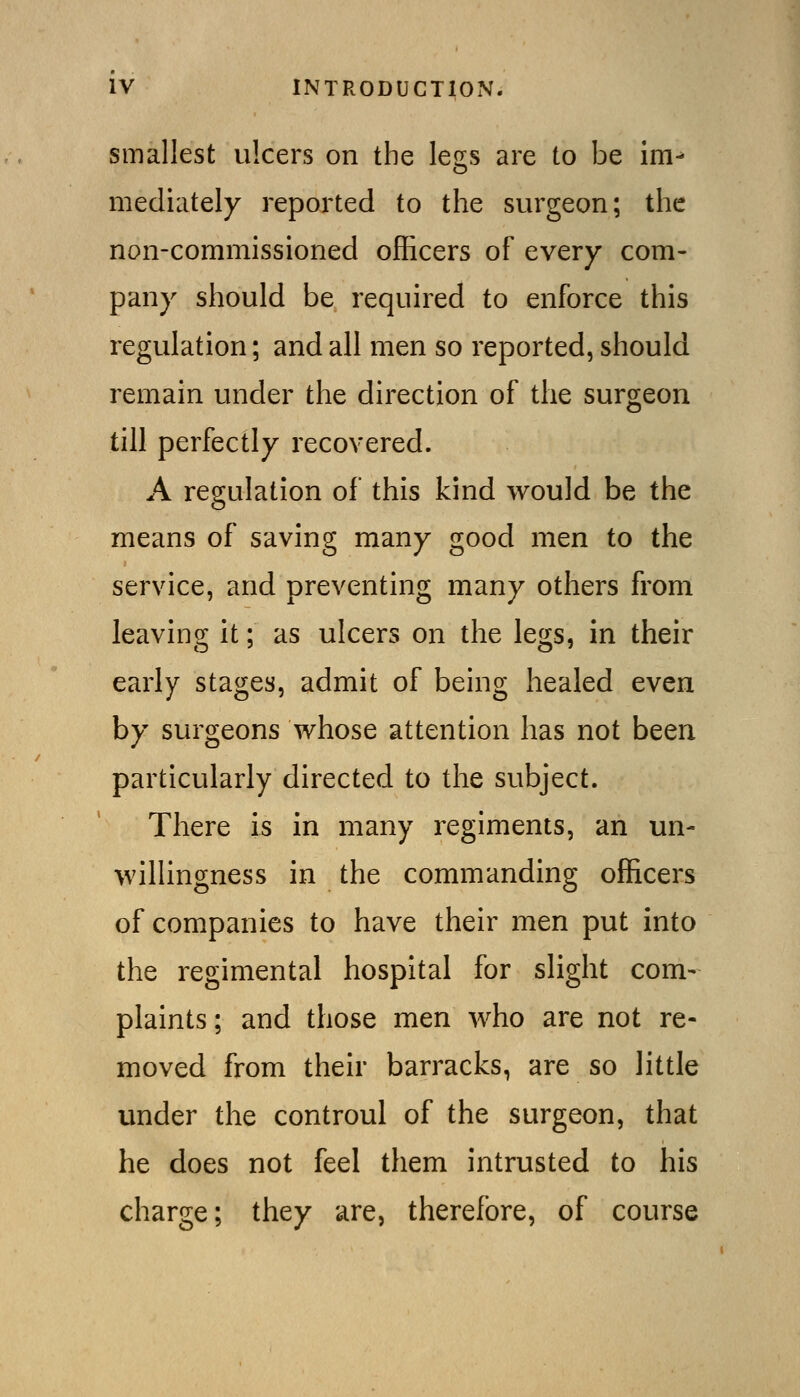 iv INTRODUCTION.

smallest ulcers on the legs are to be immediately reported to the surgeon; the non-commissioned officers of every company should be required to enforce this regulation; and all men so reported, should remain under the direction of the surgeon till perfectly recovered.

A regulation of this kind would be the means of saving many good men to the service, and preventing many others from leaving it; as ulcers on the legs, in their early stages, admit of being healed even by surgeons whose attention has not been particularly directed to the subject.

There is in many regiments, an unwillingness in the commanding officers of companies to have their men put into the regimental hospital for slight complaints; and those men who are not removed from their barracks, are so little under the controul of the surgeon, that he does not feel them intrusted to his charge; they are, therefore, of course